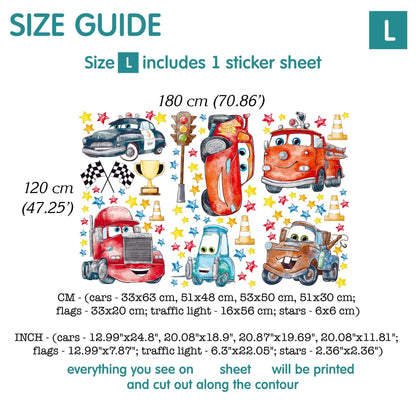 SIZE GUIDE

L

Size L includes 1 sticker sheet

180 cm (70.86')

120 cm (47.25')

CM - (cars - 33x63 cm, 51x48 cm, 53x50 cm, 51x30 cm; flags - 33x20 cm; traffic light - 16x56 cm; stars - 6x6 cm)

INCH - (cars - 12.99"x24.8", 20.08"x18.9", 20.87"x19.69", 20.08"x11.81"; flags - 12.99"x7.87"; traffic light - 6.3"x22.05"; stars - 2.36"x2.36")

everything you see on sheet will be printed and cut out along the contour